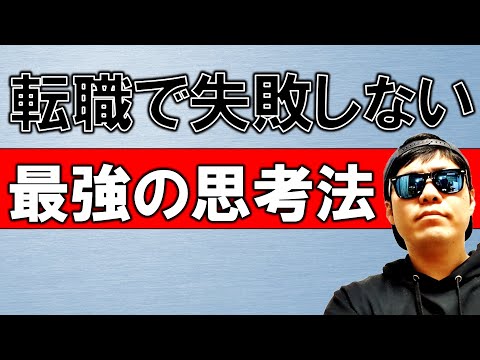 転職で失敗しない

最強の思考法